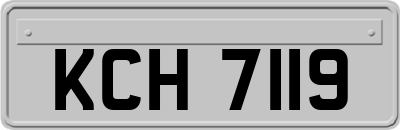 KCH 7119